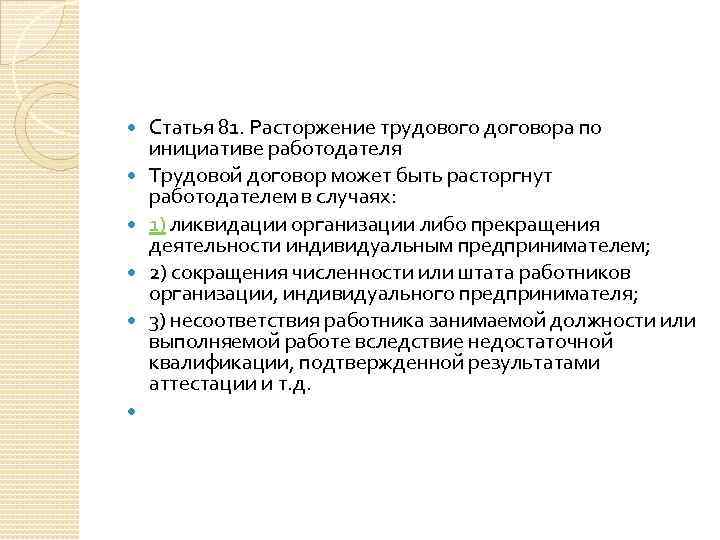 Статья 81. Расторжение трудового договора по инициативе работодателя

Трудовой договор может быть расторгнут работодателем в случаях:

1) ликвидации организации либо прекращения деятельности индивидуальным предпринимателем;

2) сокращения численности или штата работников организации, индивидуального предпринимателя;

3) несоответствия работника занимаемой должности или выполняемой работе вследствие недостаточной квалификации, подтвержденной результатами аттестации и т.д.